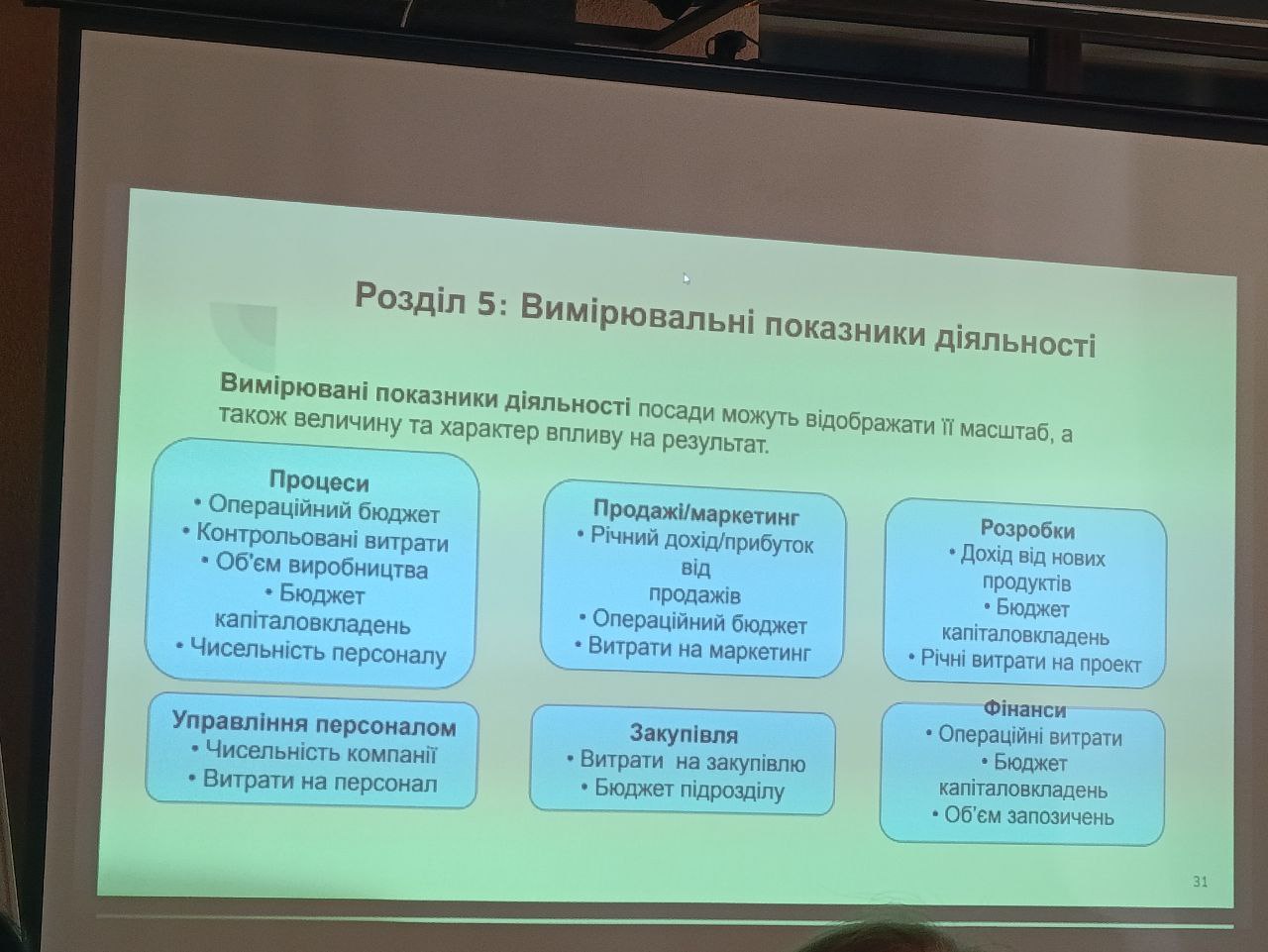 Розділ 5: Вимірювальні показники діяльності

Вимірювані показники діяльності посади можуть відображати її масштаб, а також величину та характер впливу на результат.

Процеси
• Операційний бюджет
• Контрольовані витрати
• Об'єм виробництва
• Бюджет капіталовкладень
• Чисельність персоналу

Продажі/маркетинг
• Річний дохід/прибуток від продажів
• Операційний бюджет
• Витрати на маркетинг

Розробки
• Дохід від нових продуктів
• Бюджет капіталовкладень
• Річні витрати на проект

Управління персоналом
• Чисельність компанії
• Витрати на персонал

Закупівля
• Витрати на закупівлю
• Бюджет підрозділу

Фінанси
• Операційні витрати
• Бюджет капіталовкладень
• Об'єм запозичень

31